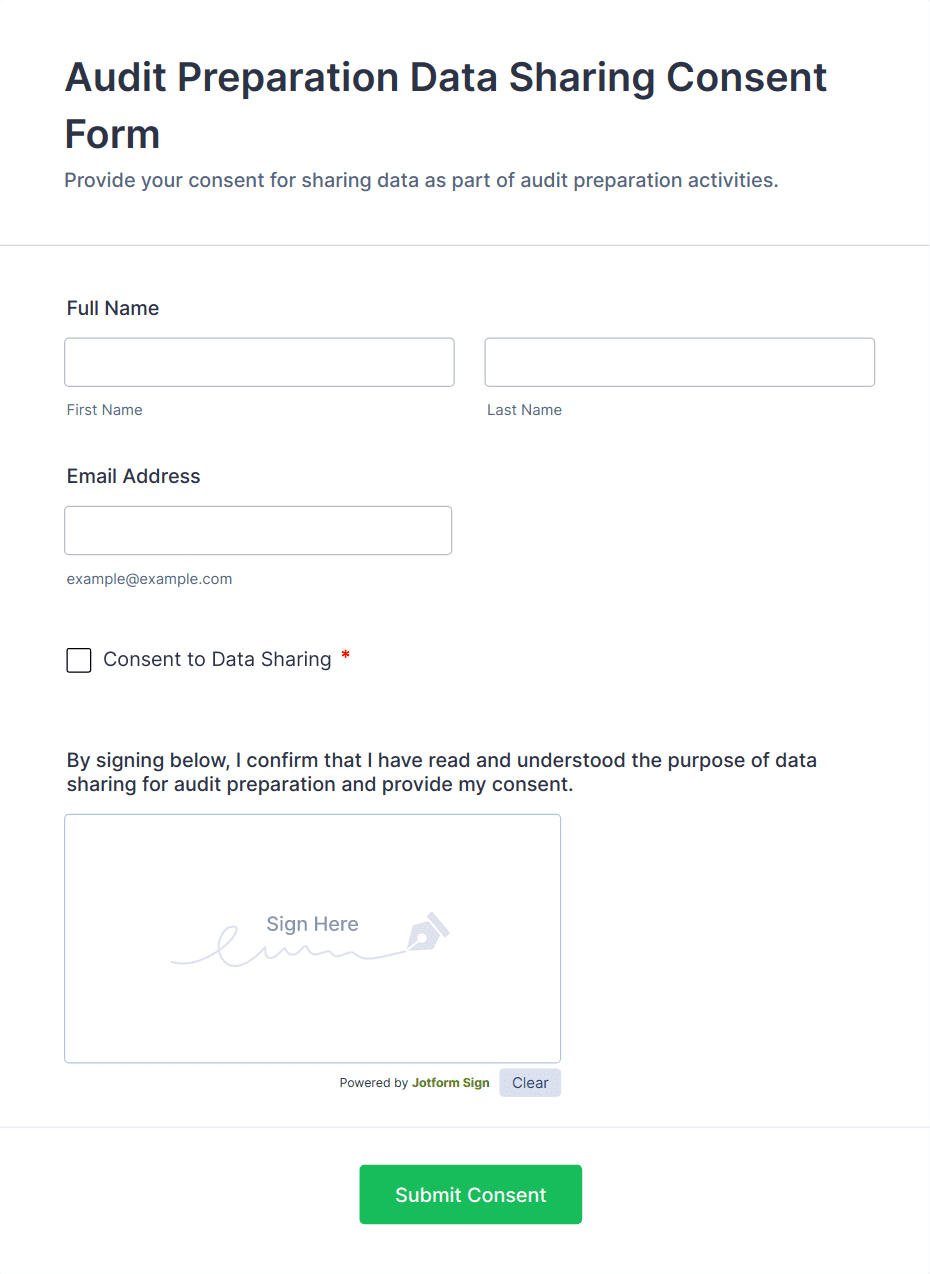 Audit Preparation Data Sharing Consent Form

Provide your consent for sharing data as part of audit preparation activities.

Full Name

First Name

Last Name

Email Address

example@example.com

Consent to Data Sharing *

By signing below, I confirm that I have read and understood the purpose of data sharing for audit preparation and provide my consent.

Sign Here

Powered by Jotform Sign

Clear

Submit Consent